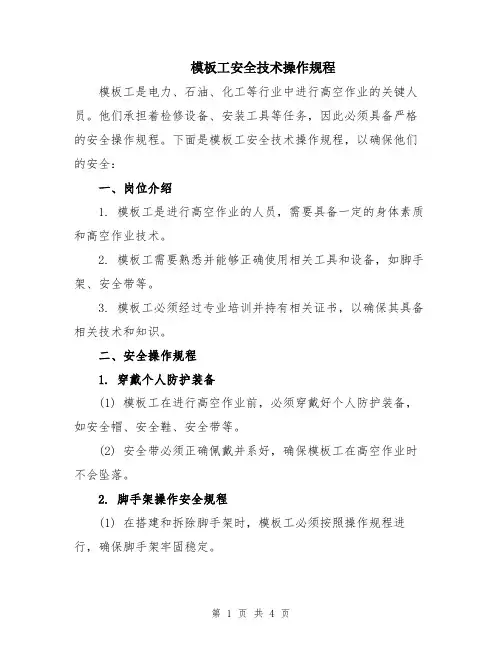 模板工安全技术操作规程

模板工是电力、石油、化工等行业中进行高空作业的关键人员。他们承担着检修设备、安装工具等任务，因此必须具备严格的安全操作规程。下面是模板工安全技术操作规程，以确保他们的安全：

一、岗位介绍

1. 模板工是进行高空作业的人员，需要具备一定的身体素质和高空作业技术。

2. 模板工需要熟悉并能够正确使用相关工具和设备，如脚手架、安全带等。

3. 模板工必须经过专业培训并持有相关证书，以确保其具备相关技术和知识。

二、安全操作规程

1. 穿戴个人防护装备

(1) 模板工在进行高空作业前，必须穿戴好个人防护装备，如安全帽、安全鞋、安全带等。

(2) 安全带必须正确佩戴并系好，确保模板工在高空作业时不会坠落。

2. 脚手架操作安全规程

(1) 在搭建和拆除脚手架时，模板工必须按照操作规程进行，确保脚手架牢固稳定。

第 1 页 共 4 页